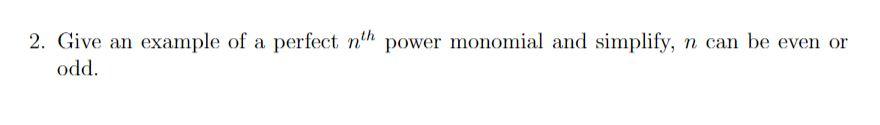 2. Give an example of a perfect $n^{th}$ power monomial and simplify, $n$ can be even or odd.